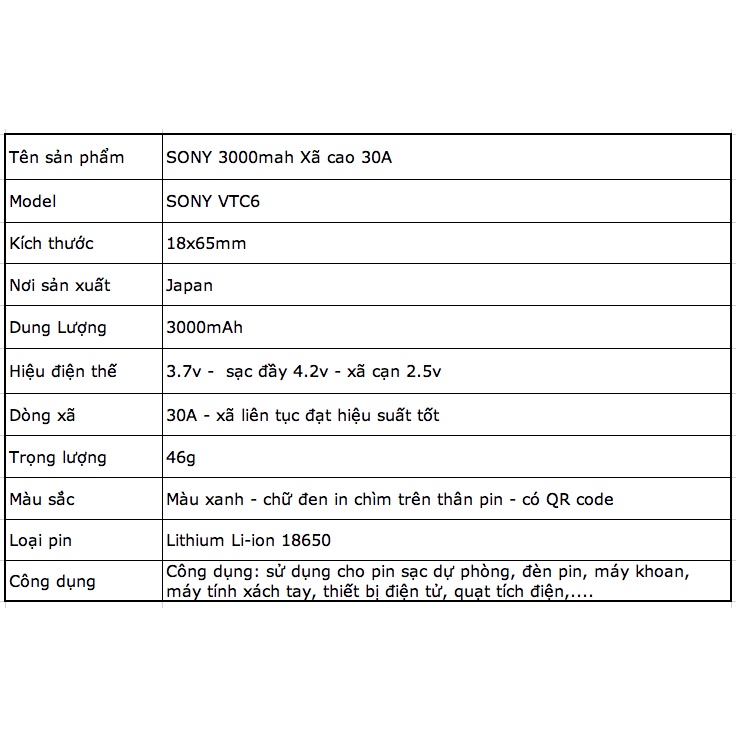 | Tên sản phẩm | SONY 3000mah Xã cao 30A |
|---|---|
| Model | SONY VTC6 |
| Kích thước | 18x65mm |
| Nơi sản xuất | Japan |
| Dung Lượng | 3000mAh |
| Hiệu điện thế | 3.7v - sạc đầy 4.2v - xã cạn 2.5v |
| Dòng xã | 30A - xã liên tục đạt hiệu suất tốt |
| Trọng lượng | 46g |
| Màu sắc | Màu xanh - chữ đen in chìm trên thân pin - có QR code |
| Loại pin | Lithium Li-ion 18650 |
| Công dụng | Công dụng: sử dụng cho pin sạc dự phòng, đèn pin, máy khoan, máy tính xách tay, thiết bị điện tử, quạt tích điện,.... |